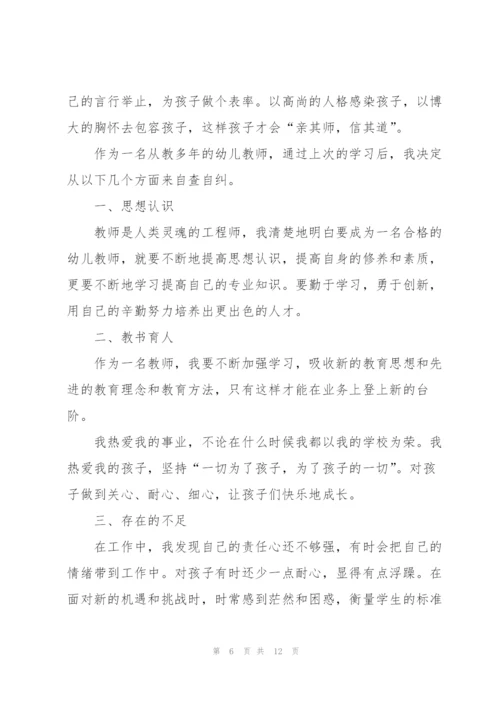 己的言行举止，为孩子做个表率。以高尚的人格感染孩子，以博大的胸怀去包容孩子，这样孩子才会“亲其师，信其道”。

作为一名从教多年的幼儿教师，通过上次的学习后，我决定从以下几个方面来自查自纠。

一、思想认识

教师是人类灵魂的工程师，我清楚地明白要成为一名合格的幼儿教师，就要不断地提高思想认识，提高自身的修养和素质，更要不断地学习提高自己的专业知识。要勤于学习，勇于创新，用自己的辛勤努力培养出更出色的人才。

二、教书育人

作为一名教师，我要不断加强学习，吸收新的教育思想和先进的教育理念和教育方法，只有这样才能在业务上登上新的台阶。

我热爱我的事业，不论在什么时候我都以我的学校为荣。我热爱我的孩子，坚持“一切为了孩子，为了孩子的一切”。对孩子做到关心、耐心、细心，让孩子们快乐地成长。

三、存在的不足

在工作中，我发现自己的责任心还不够强，有时会把自己的情绪带到工作中。对孩子有时还少一点耐心，显得有点浮躁。在面对新的机遇和挑战时，时常感到茫然和困惑，衡量学生的标准

第 6 页 共 12 页